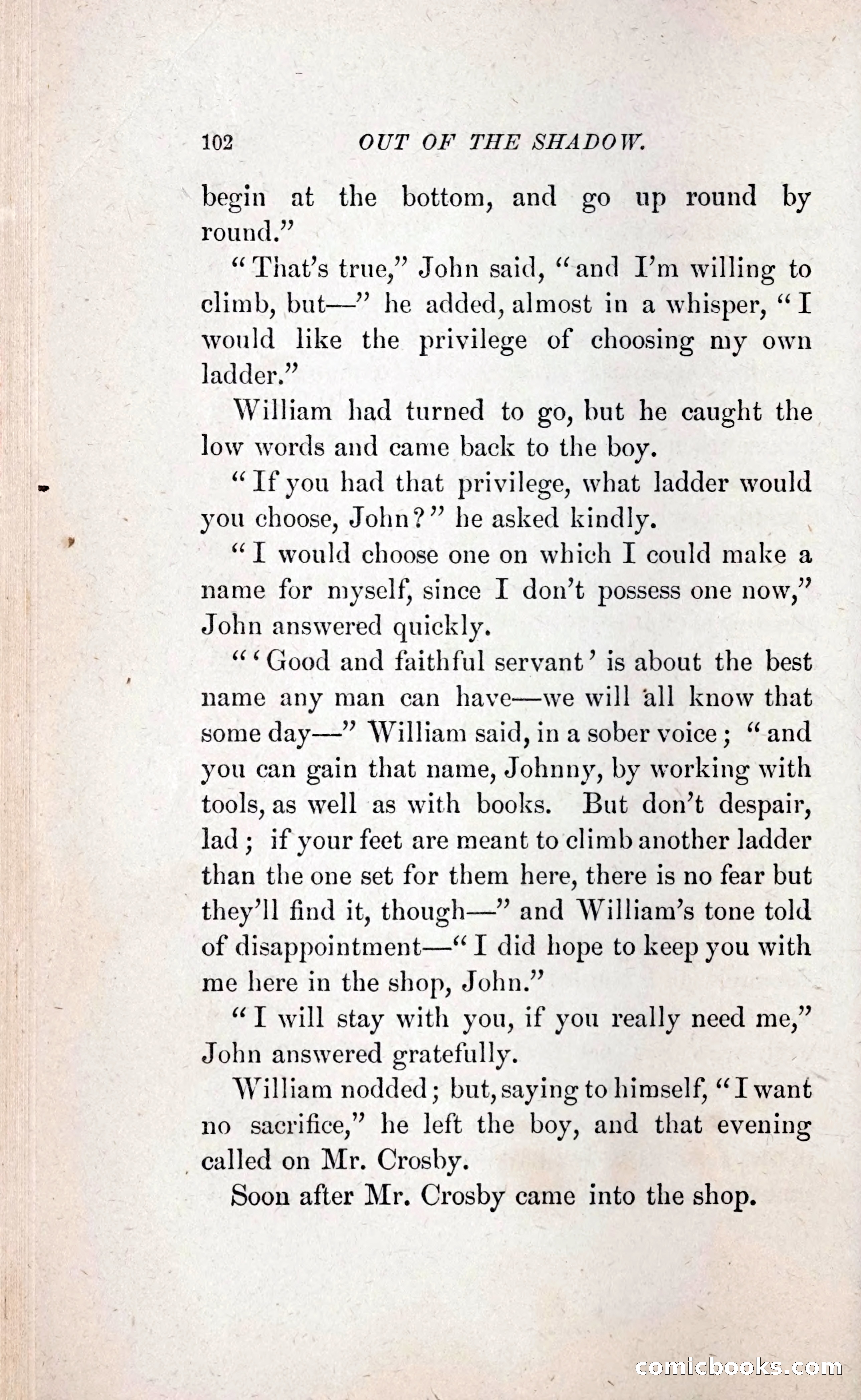 102 OUT OF THE SHADOW.

begin at the bottom, and go up round by round."

"That's true," John said, "and I'm willing to climb, but—" he added, almost in a whisper, "I would like the privilege of choosing my own ladder."

William had turned to go, but he caught the low words and came back to the boy.

"If you had that privilege, what ladder would you choose, John?" he asked kindly.

"I would choose one on which I could make a name for myself, since I don't possess one now," John answered quickly.

"'Good and faithful servant' is about the best name any man can have—we will all know that some day—" William said, in a sober voice; "and you can gain that name, Johnny, by working with tools, as well as with books. But don't despair, lad; if your feet are meant to climb another ladder than the one set for them here, there is no fear but they'll find it, though—" and William's tone told of disappointment—"I did hope to keep you with me here in the shop, John."

"I will stay with you, if you really need me," John answered gratefully.

William nodded; but, saying to himself, "I want no sacrifice," he left the boy, and that evening called on Mr. Crosby.

Soon after Mr. Crosby came into the shop.

comicbooks.com